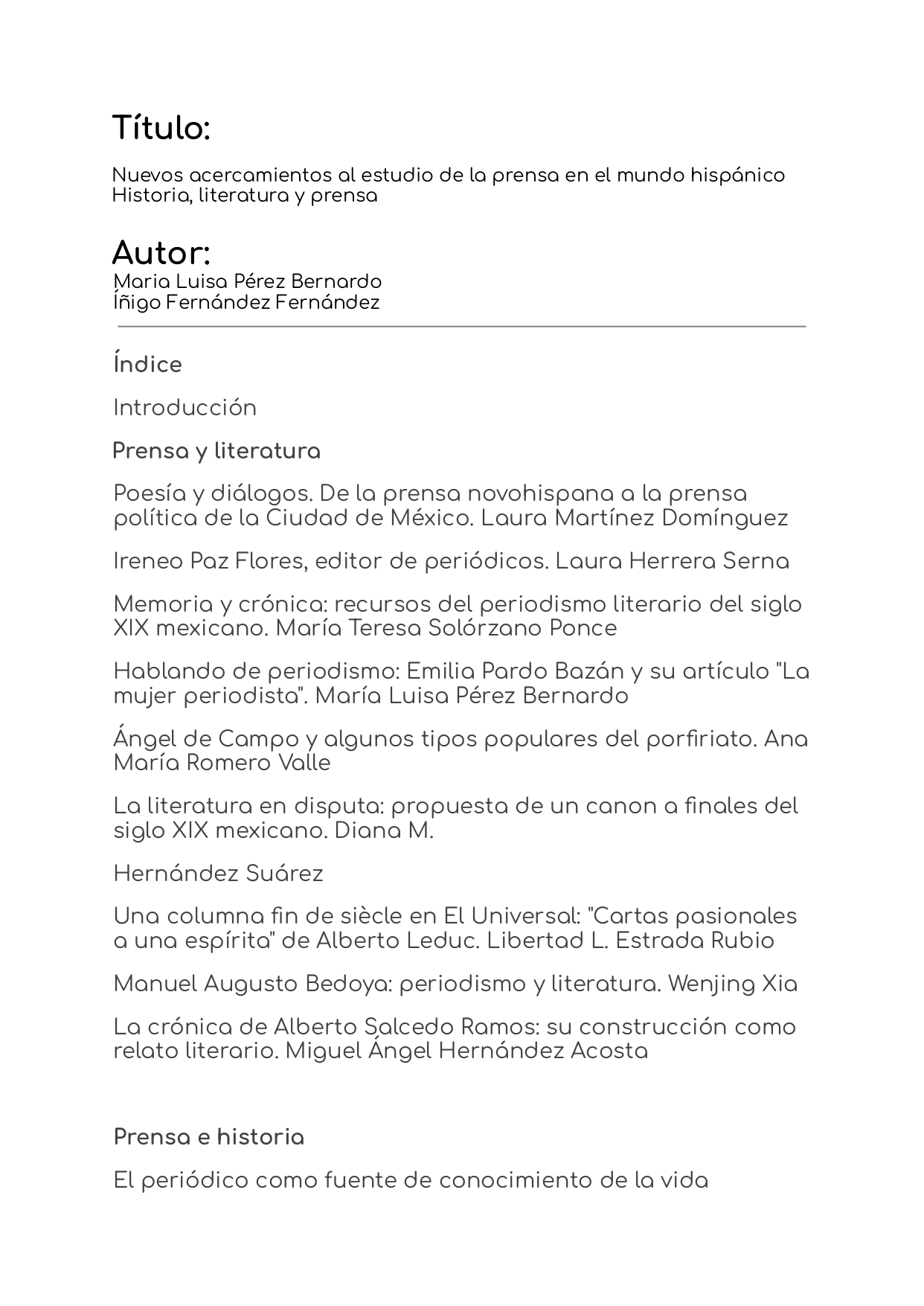 Título:

Nuevos acercamientos al estudio de la prensa en el mundo hispánico
Historia, literatura y prensa

Autor:
Maria Luisa Pérez Bernardo
Íñigo Fernández Fernández

Índice

Introducción

Prensa y literatura

Poesía y diálogos. De la prensa novohispana a la prensa política de la Ciudad de México. Laura Martínez Domínguez

Ireneo Paz Flores, editor de periódicos. Laura Herrera Serna

Memoria y crónica: recursos del periodismo literario del siglo XIX mexicano. María Teresa Solórzano Ponce

Hablando de periodismo: Emilia Pardo Bazán y su artículo "La mujer periodista". María Luisa Pérez Bernardo

Ángel de Campo y algunos tipos populares del porfiriato. Ana María Romero Valle

La literatura en disputa: propuesta de un canon a finales del siglo XIX mexicano. Diana M.

Hernández Suárez

Una columna fin de siècle en El Universal: "Cartas pasionales a una espírita" de Alberto Leduc. Libertad L. Estrada Rubio

Manuel Augusto Bedoya: periodismo y literatura. Wenjing Xia

La crónica de Alberto Salcedo Ramos: su construcción como relato literario. Miguel Ángel Hernández Acosta

Prensa e historia

El periódico como fuente de conocimiento de la vida